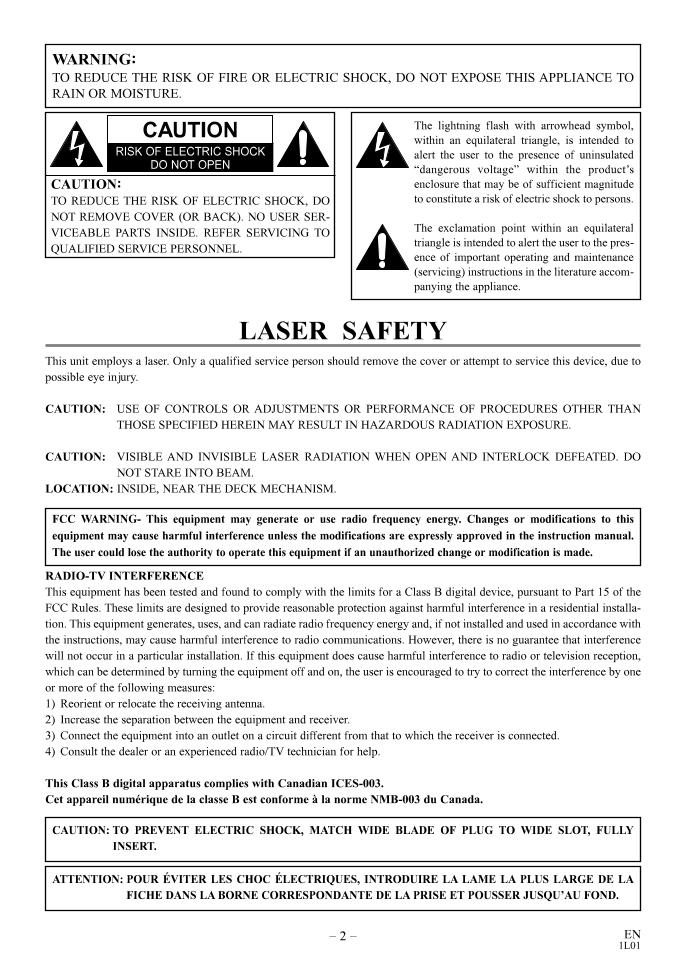 WARNING:
TO REDUCE THE RISK OF FIRE OR ELECTRIC SHOCK, DO NOT EXPOSE THIS APPLIANCE TO RAIN OR MOISTURE.

CAUTION
RISK OF ELECTRIC SHOCK
DO NOT OPEN

CAUTION:
TO REDUCE THE RISK OF ELECTRIC SHOCK, DO NOT REMOVE COVER (OR BACK). NO USER SERVICEABLE PARTS INSIDE. REFER SERVICING TO QUALIFIED SERVICE PERSONNEL.

The lightning flash with arrowhead symbol, within an equilateral triangle, is intended to alert the user to the presence of uninsulated "dangerous voltage" within the product's enclosure that may be of sufficient magnitude to constitute a risk of electric shock to persons.

The exclamation point within an equilateral triangle is intended to alert the user to the presence of important operating and maintenance (servicing) instructions in the literature accompanying the appliance.

LASER SAFETY

This unit employs a laser. Only a qualified service person should remove the cover or attempt to service this device, due to possible eye injury.

CAUTION: USE OF CONTROLS OR ADJUSTMENTS OR PERFORMANCE OF PROCEDURES OTHER THAN THOSE SPECIFIED HEREIN MAY RESULT IN HAZARDOUS RADIATION EXPOSURE.

CAUTION: VISIBLE AND INVISIBLE LASER RADIATION WHEN OPEN AND INTERLOCK DEFEATED. DO NOT STARE INTO BEAM.
LOCATION: INSIDE, NEAR THE DECK MECHANISM.

FCC WARNING- This equipment may generate or use radio frequency energy. Changes or modifications to this equipment may cause harmful interference unless the modifications are expressly approved in the instruction manual. The user could lose the authority to operate this equipment if an unauthorized change or modification is made.

RADIO-TV INTERFERENCE
This equipment has been tested and found to comply with the limits for a Class B digital device, pursuant to Part 15 of the FCC Rules. These limits are designed to provide reasonable protection against harmful interference in a residential installation. This equipment generates, uses, and can radiate radio frequency energy and, if not installed and used in accordance with the instructions, may cause harmful interference to radio communications. However, there is no guarantee that interference will not occur in a particular installation. If this equipment does cause harmful interference to radio or television reception, which can be determined by turning the equipment off and on, the user is encouraged to try to correct the interference by one or more of the following measures:
1) Reorient or relocate the receiving antenna.
2) Increase the separation between the equipment and receiver.
3) Connect the equipment into an outlet on a circuit different from that to which the receiver is connected.
4) Consult the dealer or an experienced radio/TV technician for help.

This Class B digital apparatus complies with Canadian ICES-003.
Cet appareil numérique de la classe B est conforme à la norme NMB-003 du Canada.

CAUTION: TO PREVENT ELECTRIC SHOCK, MATCH WIDE BLADE OF PLUG TO WIDE SLOT, FULLY INSERT.

ATTENTION: POUR ÉVITER LES CHOC ÉLECTRIQUES, INTRODUIRE LA LAME LA PLUS LARGE DE LA FICHE DANS LA BORNE CORRESPONDANTE DE LA PRISE ET POUSSER JUSQU'AU FOND.

– 2 –

EN
1L01